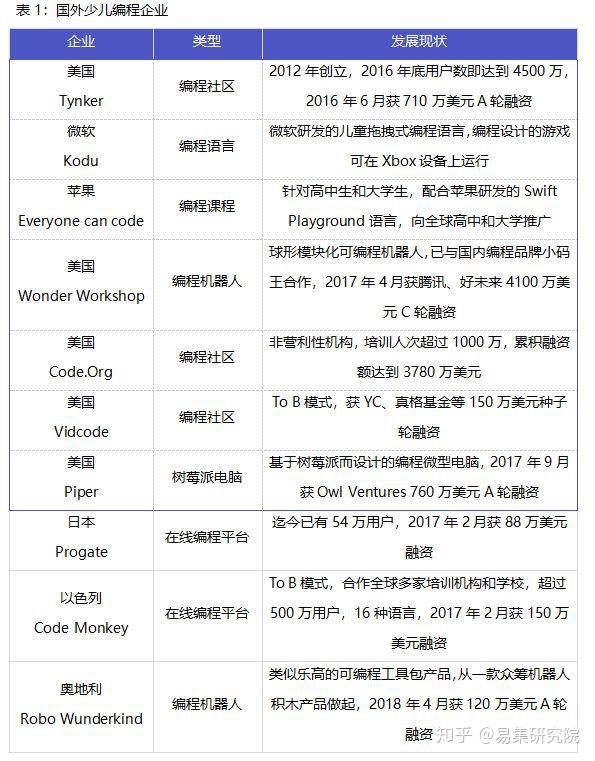 表 1：国外少儿编程企业

| 企业 | 类型 | 发展现状 |
|---|---|---|
| 美国 Tynker | 编程社区 | 2012 年创立，2016 年底用户数即达到 4500 万，2016 年 6 月获 710 万美元 A 轮融资 |
| 微软 Kodu | 编程语言 | 微软研发的儿童拖拽式编程语言，编程设计的游戏可在 Xbox 设备上运行 |
| 苹果 Everyone can code | 编程课程 | 针对高中生和大学生，配合苹果研发的 Swift Playground 语言，向全球高中和大学推广 |
| 美国 Wonder Workshop | 编程机器人 | 球形模块化可编程机器人，已与国内编程品牌小码王合作，2017 年 4 月获腾讯、好未来 4100 万美元 C 轮融资 |
| 美国 Code.Org | 编程社区 | 非营利性机构，培训人次超过 1000 万，累积融资额达到 3780 万美元 |
| 美国 Vidcode | 编程社区 | To B 模式，获 YC、真格基金等 150 万美元种子轮融资 |
| 美国 Piper | 树莓派电脑 | 基于树莓派而设计的编程微型电脑，2017 年 9 月获 Owl Ventures 760 万美元 A 轮融资 |
| 日本 Progate | 在线编程平台 | 迄今已有 54 万用户，2017 年 2 月获 88 万美元融资 |
| 以色列 Code Monkey | 在线编程平台 | To B 模式，合作全球多家培训机构和学校，超过 500 万用户，16 种语言，2017 年 2 月获 150 万美元融资 |
| 奥地利 Robo Wunderkind | 编程机器人 | 类似乐高的可编程工具包产品，从一款众筹机器人积木产品做起，2018 年 4 月获 120 万美元 A 轮融资 |

知乎 @易集研究院